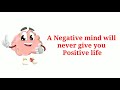 A Negative mind will never give you Positive life